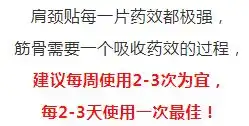 肩颈贴每一片药效都极强，

筋骨需要一个吸收药效的过程，

建议每周使用2-3次为宜，

每2-3天使用一次最佳！